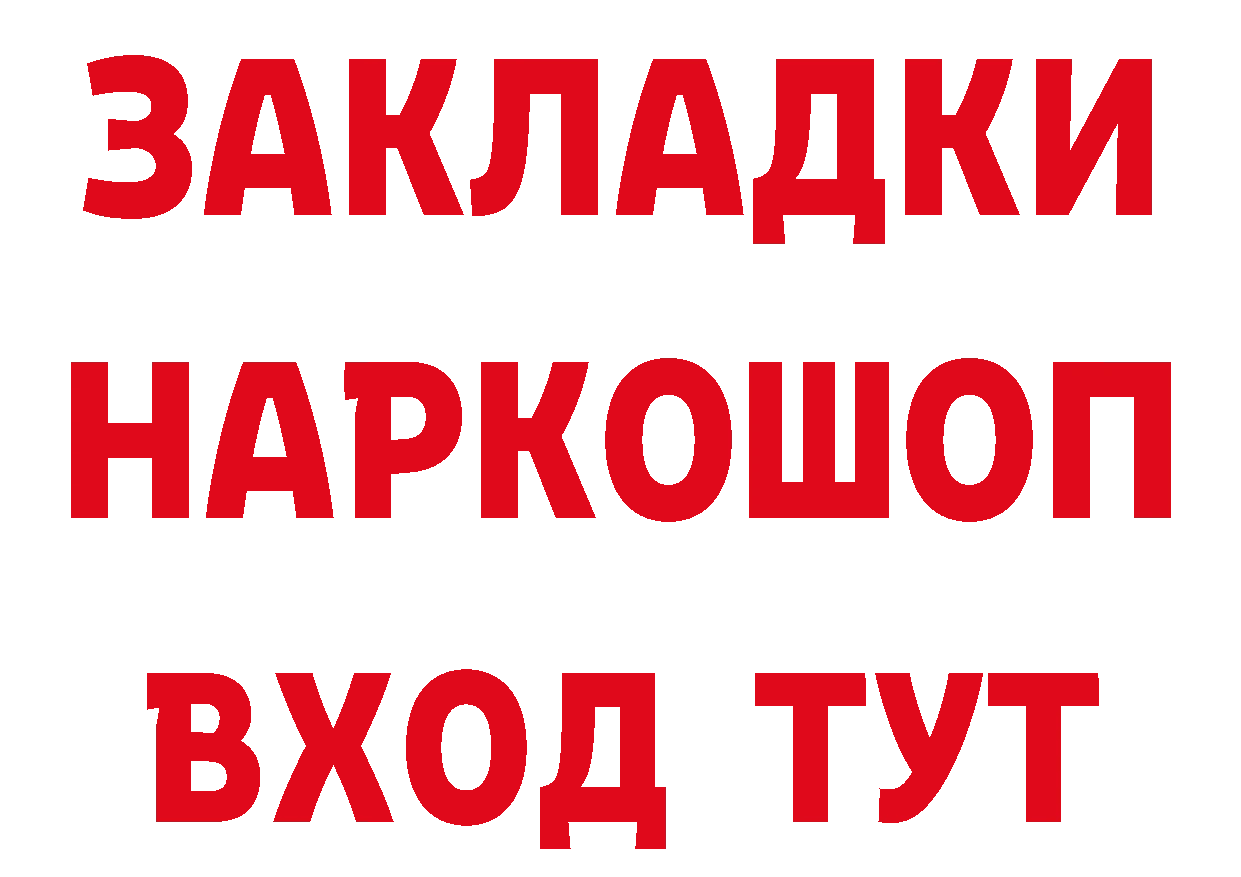 ЗАКЛАДКИ НАРКОШОП ВХОД ТУТ